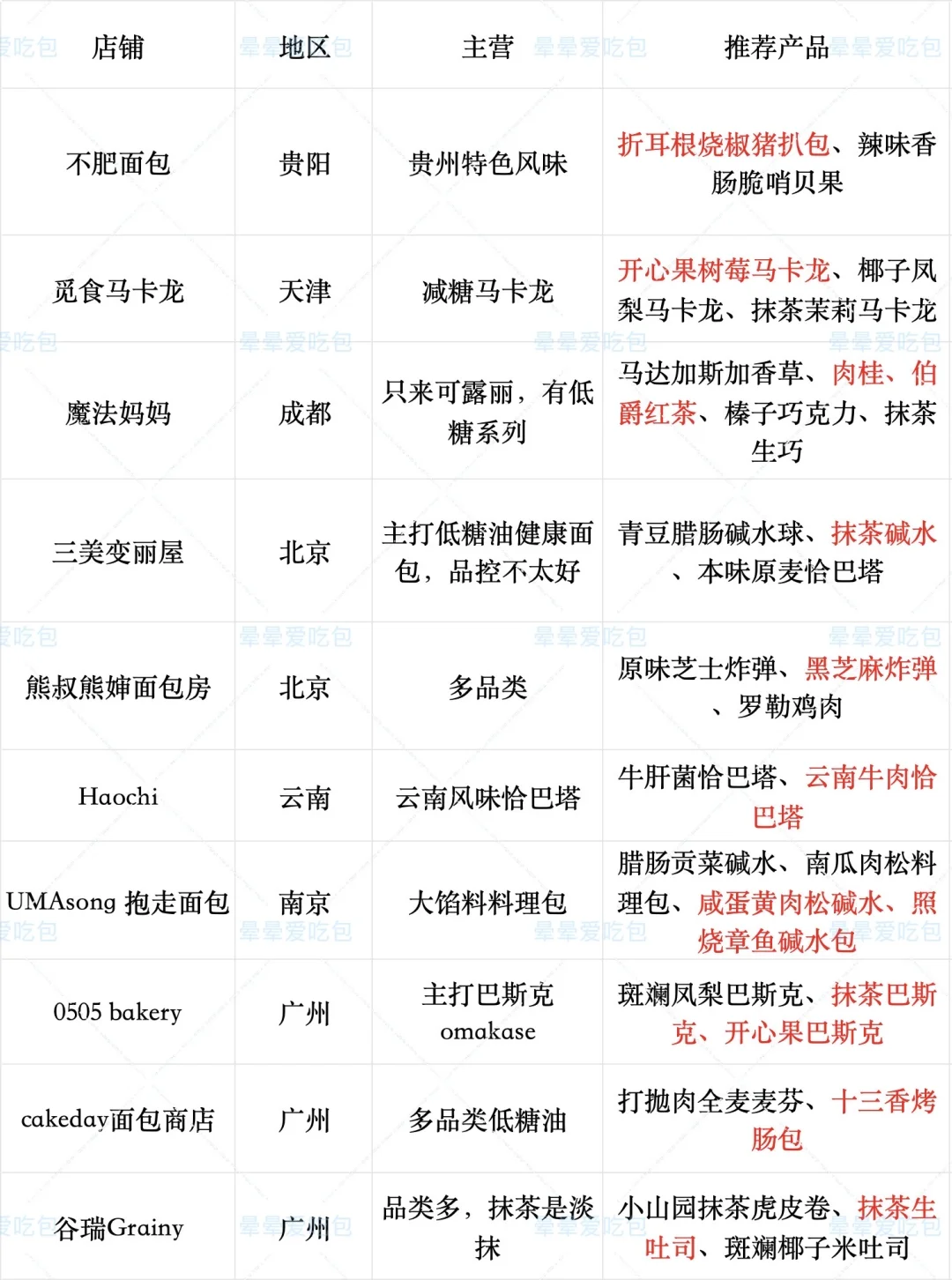 | 店铺 | 地区 | 主营 | 推荐产品 |
|---|---|---|---|
| 不肥面包 | 贵阳 | 贵州特色风味 | 折耳根烧椒猪扒包、辣味香肠脆哨贝果 |
| 觅食马卡龙 | 天津 | 减糖马卡龙 | 开心果树莓马卡龙、椰子凤梨马卡龙、抹茶茉莉马卡龙 |
| 魔法妈妈 | 成都 | 只来可露丽，有低糖系列 | 马达加斯加香草、肉桂、伯爵红茶、榛子巧克力、抹茶生巧 |
| 三美变丽屋 | 北京 | 主打低糖油健康面包，品控不太好 | 青豆腊肠碱水球、抹茶碱水、本味原麦恰巴塔 |
| 熊叔熊婶面包房 | 北京 | 多品类 | 原味芝士炸弹、黑芝麻炸弹、罗勒鸡肉 |
| Haochi | 云南 | 云南风味恰巴塔 | 牛肝菌恰巴塔、云南牛肉恰巴塔 |
| UMAsong 抱走面包 | 南京 | 大馅料料理包 | 腊肠贡菜碱水、南瓜肉松料理包、咸蛋黄肉松碱水、照烧章鱼碱水包 |
| 0505 bakery | 广州 | 主打巴斯克 omakase | 斑斓凤梨巴斯克、抹茶巴斯克、开心果巴斯克 |
| cakeday面包商店 | 广州 | 多品类低糖油 | 打抛肉全麦麦芬、十三香烤肠包 |
| 谷瑞Grainy | 广州 | 品类多，抹茶是淡抹 | 小山园抹茶虎皮卷、抹茶生吐司、斑斓椰子米吐司 |

晕晕爱吃包